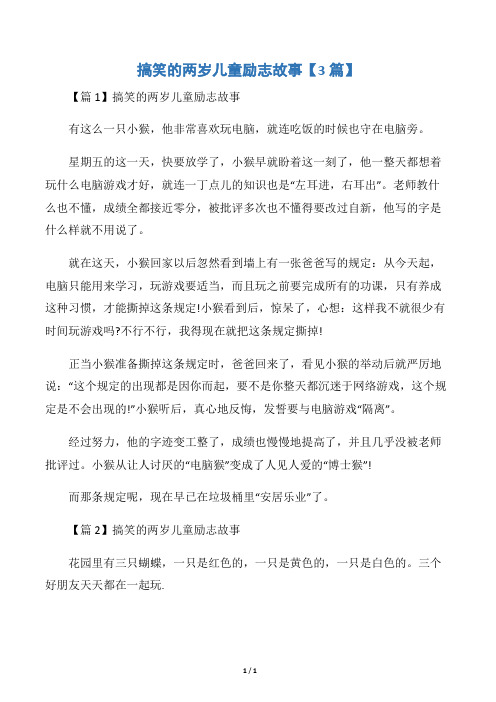 搞笑的两岁儿童励志故事【3篇】

【篇1】搞笑的两岁儿童励志故事

有这么一只小猴，他非常喜欢玩电脑，就连吃饭的时候也守在电脑旁。

星期五的这一天，快要放学了，小猴早就盼着这一刻了，他一整天都想着玩什么电脑游戏才好，就连一丁点儿的知识也是“左耳进，右耳出”。老师教什么也不懂，成绩全都接近零分，被批评多次也不懂得要改过自新，他写的字是什么样就不用说了。

就在这天，小猴回家以后忽然看到墙上有一张爸爸写的规定：从今天起，电脑只能用来学习，玩游戏要适当，而且玩之前要完成所有的功课，只有养成这种习惯，才能撕掉这条规定!小猴看到后，惊呆了，心想：这样我不就很少有时间玩游戏吗?不行不行，我得现在就把这条规定撕掉!

正当小猴准备撕掉这条规定时，爸爸回来了，看见小猴的举动后就严厉地说：“这个规定的出现都是因你而起，要不是你整天都沉迷于网络游戏，这个规定是不会出现的!”小猴听后，真心地反悔，发誓要与电脑游戏“隔离”。

经过努力，他的字迹变工整了，成绩也慢慢地提高了，并且几乎没被老师批评过。小猴从让人讨厌的“电脑猴”变成了人见人爱的“博士猴”!

而那条规定呢，现在早已在垃圾桶里“安居乐业”了。

【篇2】搞笑的两岁儿童励志故事

花园里有三只蝴蝶，一只是红色的，一只是黄色的，一只是白色的。三个好朋友天天都在一起玩.

1 / 1